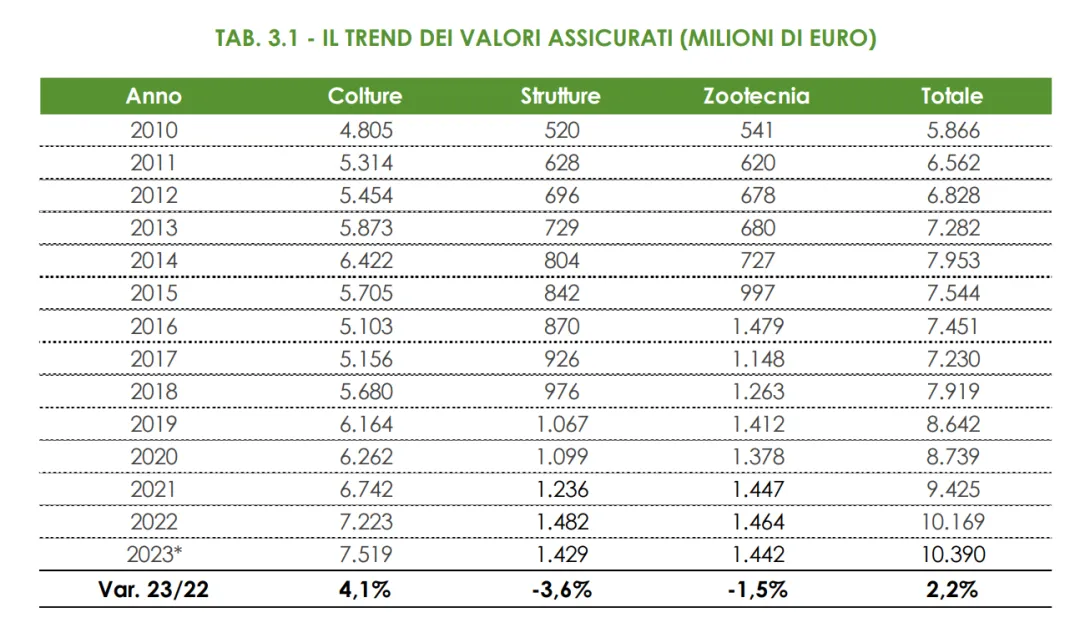 TAB. 3.1 - IL TREND DEI VALORI ASSICURATI (MILIONI DI EURO)

| Anno | Colture | Strutture | Zootecnia | Totale |
|---|---|---|---|---|
| 2010 | 4.805 | 520 | 541 | 5.866 |
| 2011 | 5.314 | 628 | 620 | 6.562 |
| 2012 | 5.454 | 696 | 678 | 6.828 |
| 2013 | 5.873 | 729 | 680 | 7.282 |
| 2014 | 6.422 | 804 | 727 | 7.953 |
| 2015 | 5.705 | 842 | 997 | 7.544 |
| 2016 | 5.103 | 870 | 1.479 | 7.451 |
| 2017 | 5.156 | 926 | 1.148 | 7.230 |
| 2018 | 5.680 | 976 | 1.263 | 7.919 |
| 2019 | 6.164 | 1.067 | 1.412 | 8.642 |
| 2020 | 6.262 | 1.099 | 1.378 | 8.739 |
| 2021 | 6.742 | 1.236 | 1.447 | 9.425 |
| 2022 | 7.223 | 1.482 | 1.464 | 10.169 |
| 2023* | 7.519 | 1.429 | 1.442 | 10.390 |
| Var. 23/22 | 4,1% | -3,6% | -1,5% | 2,2% |